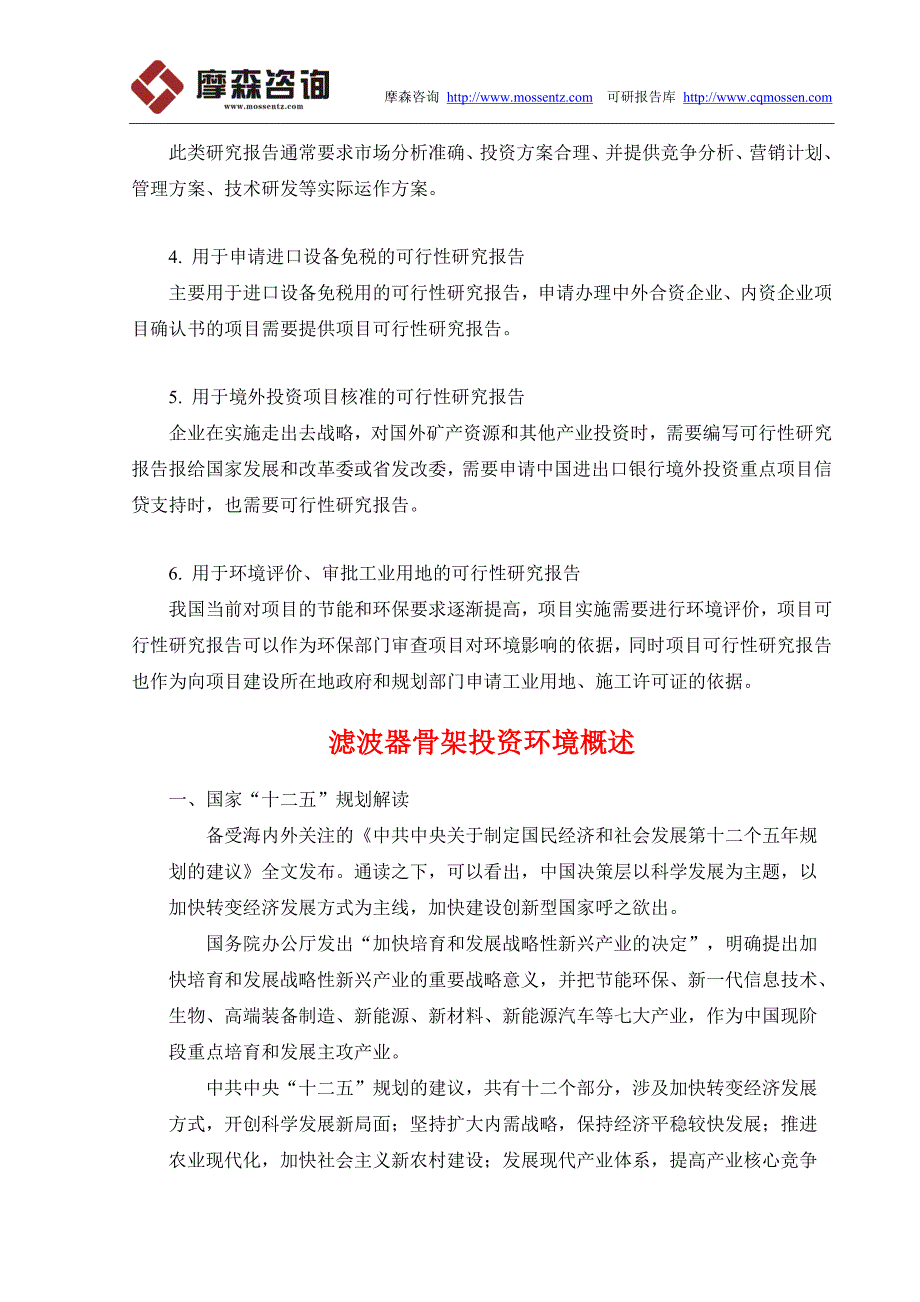 摩森咨询
www.mossentz.com

摩森咨询 http://www.mossentz.com 可研报告库 http://www.cqmossen.com

此类研究报告通常要求市场分析准确、投资方案合理、并提供竞争分析、营销计划、管理方案、技术研发等实际运作方案。

4. 用于申请进口设备免税的可行性研究报告
主要用于进口设备免税用的可行性研究报告，申请办理中外合资企业、内资企业项目确认书的项目需要提供项目可行性研究报告。

5. 用于境外投资项目核准的可行性研究报告
企业在实施走出去战略，对国外矿产资源和其他产业投资时，需要编写可行性研究报告报给国家发展和改革委或省发改委，需要申请中国进出口银行境外投资重点项目信贷支持时，也需要可行性研究报告。

6. 用于环境评价、审批工业用地的可行性研究报告
我国当前对项目的节能和环保要求逐渐提高，项目实施需要进行环境评价，项目可行性研究报告可以作为环保部门审查项目对环境影响的依据，同时项目可行性研究报告也作为向项目建设所在地政府和规划部门申请工业用地、施工许可证的依据。

滤波器骨架投资环境概述

一、国家“十二五”规划解读
备受海内外关注的《中共中央关于制定国民经济和社会发展第十二个五年规划的建议》全文发布。通读之下，可以看出，中国决策层以科学发展为主题，以加快转变经济发展方式为主线，加快建设创新型国家呼之欲出。
国务院办公厅发出“加快培育和发展战略性新兴产业的决定”，明确提出加快培育和发展战略性新兴产业的重要战略意义，并把节能环保、新一代信息技术、生物、高端装备制造、新能源、新材料、新能源汽车等七大产业，作为中国现阶段重点培育和发展主攻产业。
中共中央“十二五”规划的建议，共有十二个部分，涉及加快转变经济发展方式，开创科学发展新局面；坚持扩大内需战略，保持经济平稳较快发展；推进农业现代化，加快社会主义新农村建设；发展现代产业体系，提高产业核心竞争